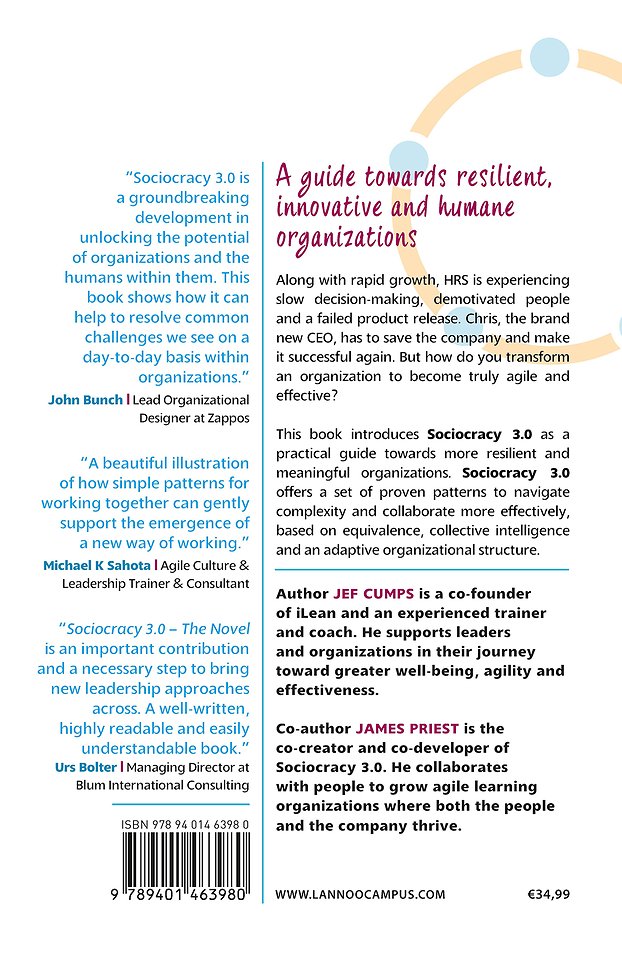 "Sociocracy 3.0 is a groundbreaking development in unlocking the potential of organizations and the humans within them. This book shows how it can help to resolve common challenges we see on a day-to-day basis within organizations."

John Bunch | Lead Organizational Designer at Zappos

"A beautiful illustration of how simple patterns for working together can gently support the emergence of a new way of working."

Michael K Sahota | Agile Culture & Leadership Trainer & Consultant

"Sociocracy 3.0 – The Novel is an important contribution and a necessary step to bring new leadership approaches across. A well-written, highly readable and easily understandable book."

Urs Bolter | Managing Director at Blum International Consulting

ISBN 978 94 014 6398 0

9 789401 463980

A guide towards resilient, innovative and humane organizations

Along with rapid growth, HRS is experiencing slow decision-making, demotivated people and a failed product release. Chris, the brand new CEO, has to save the company and make it successful again. But how do you transform an organization to become truly agile and effective?

This book introduces Sociocracy 3.0 as a practical guide towards more resilient and meaningful organizations. Sociocracy 3.0 offers a set of proven patterns to navigate complexity and collaborate more effectively, based on equivalence, collective intelligence and an adaptive organizational structure.

Author JEF CUMPS is a co-founder of iLean and an experienced trainer and coach. He supports leaders and organizations in their journey toward greater well-being, agility and effectiveness.

Co-author JAMES PRIEST is the co-creator and co-developer of Sociocracy 3.0. He collaborates with people to grow agile learning organizations where both the people and the company thrive.

WWW.LANNOOCAMPUS.COM

€34,99